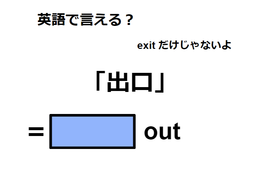 英語で言える？

exit だけじゃないよ

「出口」

= out